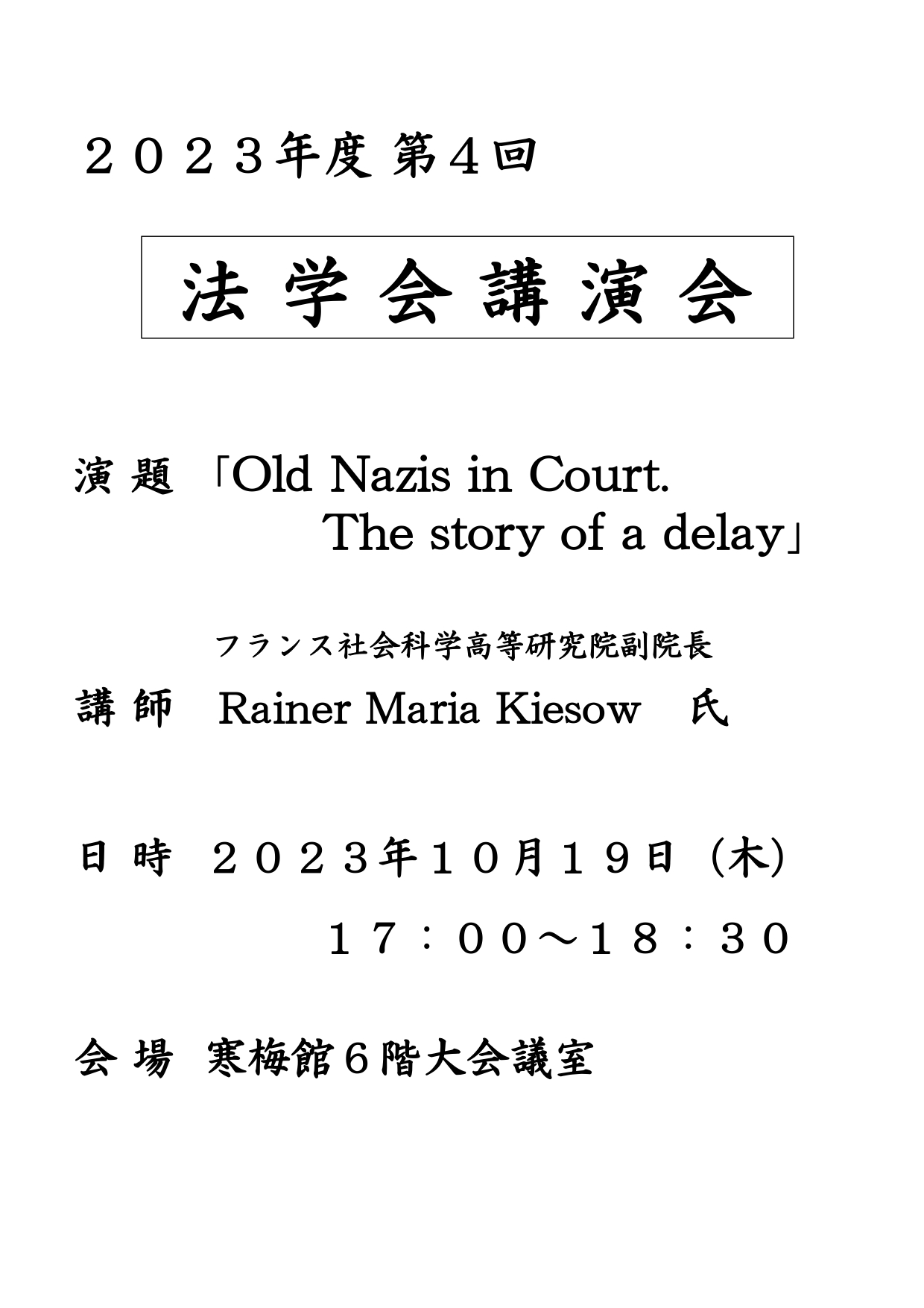 ２０２３年度 第4回

法 学 会 講 演 会

演 題 「Old Nazis in Court.
The story of a delay」

フランス社会科学高等研究院副院長

講 師 Rainer Maria Kiesow 氏

日 時 ２０２３年１０月１９日（木）
１７：００～１８：３０

会 場 寒梅館６階大会議室